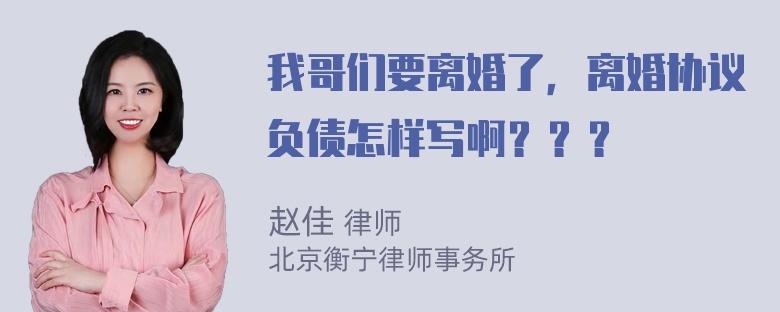 我哥们要离婚了，离婚协议负债怎样写啊？？？

赵佳 律师
北京衡宁律师事务所